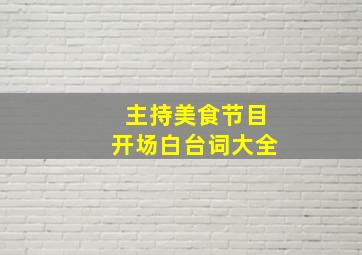 主持美食节目
开场白台词大全